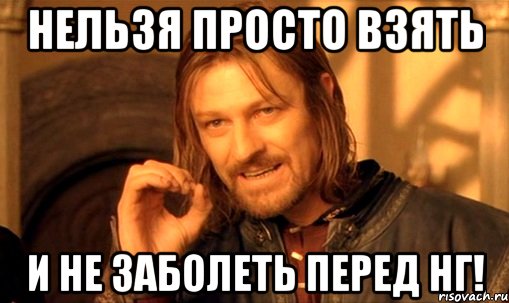 НЕЛЬЗЯ ПРОСТО ВЗЯТЬ

И НЕ ЗАБОЛЕТЬ ПЕРЕД НГ!

risovach.ru